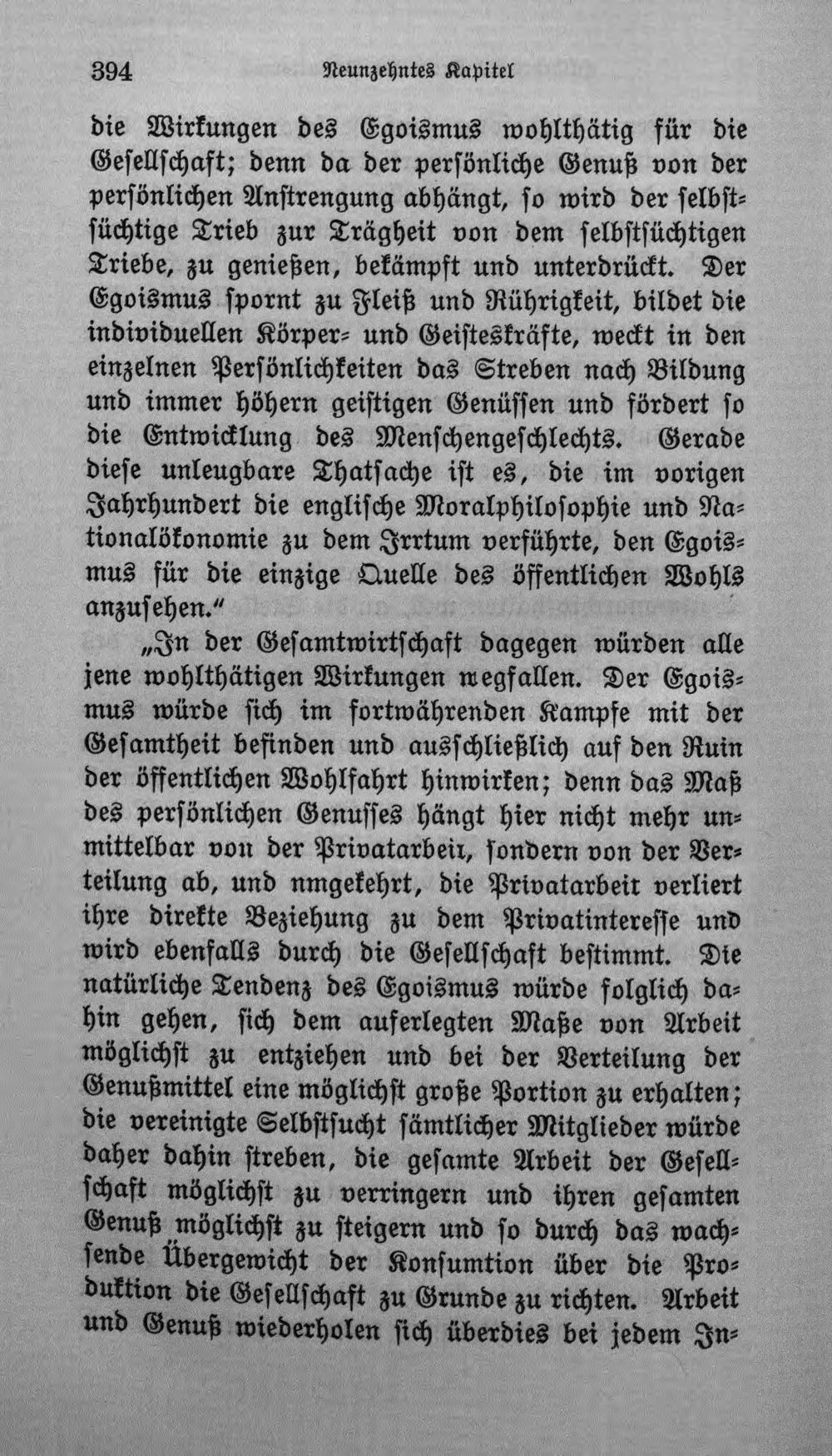 394 Neunzehntes Kapitel

die Wirkungen des Egoismus wohlthätig für die Gesellschaft; denn da der persönliche Genuß von der persönlichen Anstrengung abhängt, so wird der selbstsüchtige Trieb zur Trägheit von dem selbstsüchtigen Triebe, zu genießen, bekämpft und unterdrückt. Der Egoismus spornt zu Fleiß und Rührigkeit, bildet die individuellen Körper- und Geisteskräfte, weckt in den einzelnen Persönlichkeiten das Streben nach Bildung und immer höhern geistigen Genüssen und fördert so die Entwicklung des Menschengeschlechts. Gerade diese unleugbare Thatsache ist es, die im vorigen Jahrhundert die englische Moralphilosophie und Nationalökonomie zu dem Irrtum verführte, den Egoismus für die einzige Quelle des öffentlichen Wohls anzusehen."

„In der Gesamtwirtschaft dagegen würden alle jene wohlthätigen Wirkungen wegfallen. Der Egoismus würde sich im fortwährenden Kampfe mit der Gesamtheit befinden und ausschließlich auf den Ruin der öffentlichen Wohlfahrt hinwirken; denn das Maß des persönlichen Genusses hängt hier nicht mehr unmittelbar von der Privatarbeit, sondern von der Verteilung ab, und nmgekehrt, die Privatarbeit verliert ihre direkte Beziehung zu dem Privatinteresse und wird ebenfalls durch die Gesellschaft bestimmt. Die natürliche Tendenz des Egoismus würde folglich dahin gehen, sich dem auferlegten Maße von Arbeit möglichst zu entziehen und bei der Verteilung der Genußmittel eine möglichst große Portion zu erhalten; die vereinigte Selbstsucht sämtlicher Mitglieder würde daher dahin streben, die gesamte Arbeit der Gesellschaft möglichst zu verringern und ihren gesamten Genuß möglichst zu steigern und so durch das wachsende Übergewicht der Konsumtion über die Produktion die Gesellschaft zu Grunde zu richten. Arbeit und Genuß wiederholen sich überdies bei jedem In-